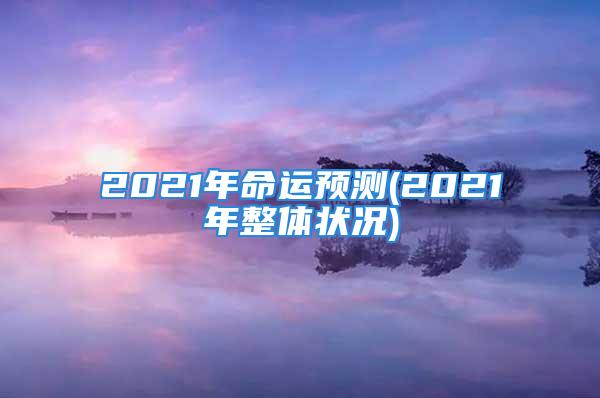 2021年命运预测(2021年整体状况)